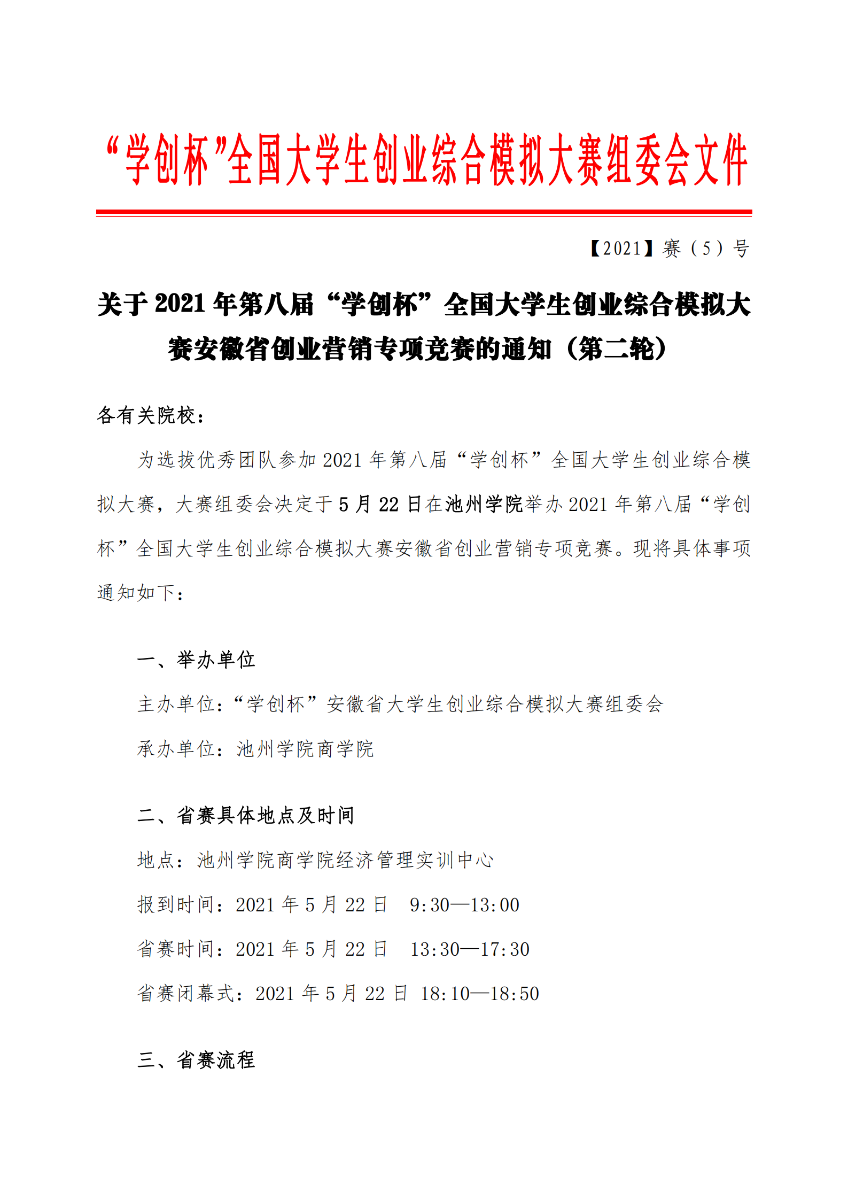 “学创杯”全国大学生创业综合模拟大赛组委会文件

【2021】赛（5）号

关于 2021 年第八届“学创杯”全国大学生创业综合模拟大赛安徽省创业营销专项竞赛的通知（第二轮）

各有关院校：

为选拔优秀团队参加 2021 年第八届“学创杯”全国大学生创业综合模拟大赛，大赛组委会决定于 5 月 22 日在池州学院举办 2021 年第八届“学创杯”全国大学生创业综合模拟大赛安徽省创业营销专项竞赛。现将具体事项通知如下：

一、举办单位

主办单位：“学创杯”安徽省大学生创业综合模拟大赛组委会

承办单位：池州学院商学院

二、省赛具体地点及时间

地点：池州学院商学院经济管理实训中心

报到时间：2021 年 5 月 22 日 9:30—13:00

省赛时间：2021 年 5 月 22 日 13:30—17:30

省赛闭幕式：2021 年 5 月 22 日 18:10—18:50

三、省赛流程